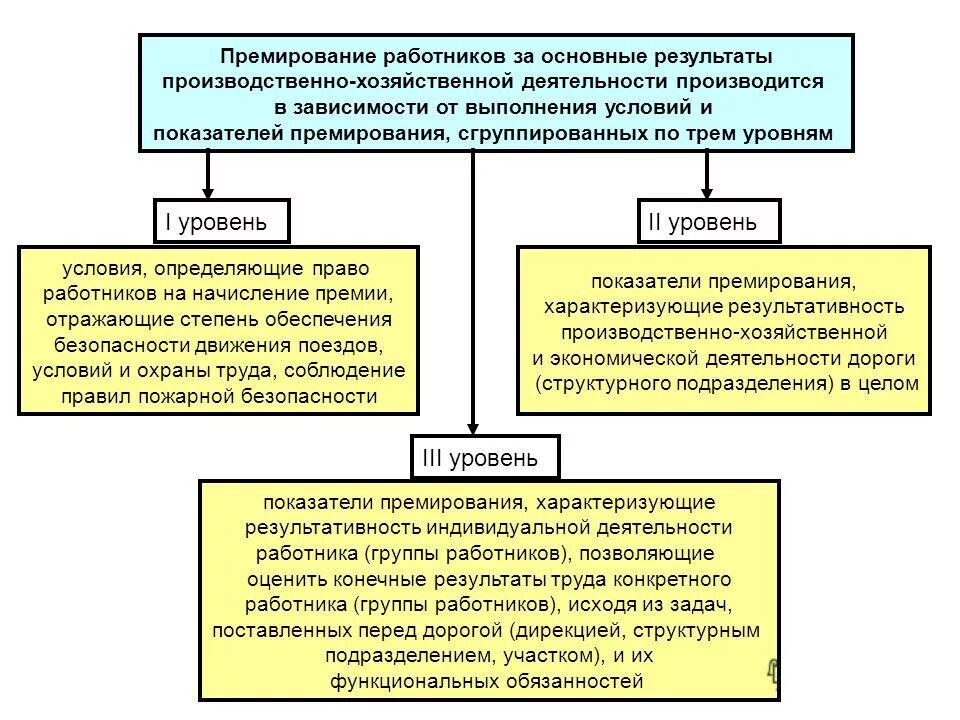 Премирование работников за основные результаты производственно-хозяйственной деятельности производится в зависимости от выполнения условий и показателей премирования, сгруппированных по трем уровням

I уровень

условия, определяющие право работников на начисление премии, отражающие степень обеспечения безопасности движения поездов, условий и охраны труда, соблюдение правил пожарной безопасности

II уровень

показатели премирования, характеризующие результативность производственно-хозяйственной и экономической деятельности дороги (структурного подразделения) в целом

III уровень

показатели премирования, характеризующие результативность индивидуальной деятельности работника (группы работников), позволяющие оценить конечные результаты труда конкретного работника (группы работников), исходя из задач, поставленных перед дорогой (дирекцией, структурным подразделением, участком), и их функциональных обязанностей